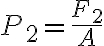 $P_2 = \frac{F_2}{A}$